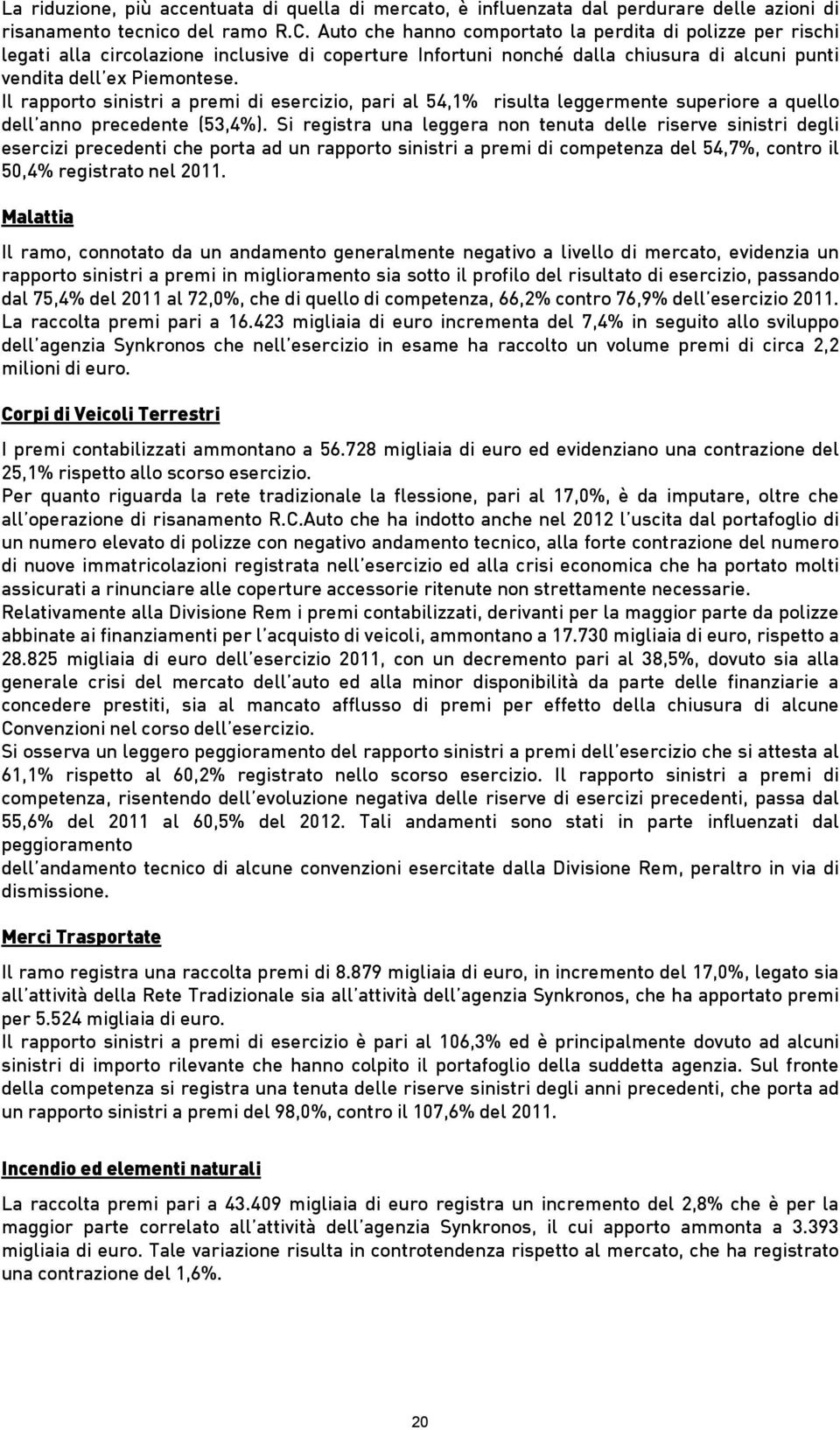 La riduzione, più accentuata di quella di mercato, è influenzata dal perdurare delle azioni di risanamento tecnico del ramo R.C. Auto che hanno comportato la perdita di polizze per rischi legati alla circolazione inclusive di coperture Infortuni nonché dalla chiusura di alcuni punti vendita dell'ex Piemontese.
Il rapporto sinistri a premi di esercizio, pari al 54,1% risulta leggermente superiore a quello dell'anno precedente (53,4%). Si registra una leggera non tenuta delle riserve sinistri degli esercizi precedenti che porta ad un rapporto sinistri a premi di competenza del 54,7%, contro il 50,4% registrato nel 2011.

Malattia

Il ramo, connotato da un andamento generalmente negativo a livello di mercato, evidenzia un rapporto sinistri a premi in miglioramento sia sotto il profilo del risultato di esercizio, passando dal 75,4% del 2011 al 72,0%, che di quello di competenza, 66,2% contro 76,9% dell'esercizio 2011.
La raccolta premi pari a 16.423 migliaia di euro incrementa del 7,4% in seguito allo sviluppo dell'agenzia Synkronos che nell'esercizio in esame ha raccolto un volume premi di circa 2,2 milioni di euro.

Corpi di Veicoli Terrestri

I premi contabilizzati ammontano a 56.728 migliaia di euro ed evidenziano una contrazione del 25,1% rispetto allo scorso esercizio.
Per quanto riguarda la rete tradizionale la flessione, pari al 17,0%, è da imputare, oltre che all'operazione di risanamento R.C.Auto che ha indotto anche nel 2012 l'uscita dal portafoglio di un numero elevato di polizze con negativo andamento tecnico, alla forte contrazione del numero di nuove immatricolazioni registrata nell'esercizio ed alla crisi economica che ha portato molti assicurati a rinunciare alle coperture accessorie ritenute non strettamente necessarie.
Relativamente alla Divisione Rem i premi contabilizzati, derivanti per la maggior parte da polizze abbinate ai finanziamenti per l'acquisto di veicoli, ammontano a 17.730 migliaia di euro, rispetto a 28.825 migliaia di euro dell'esercizio 2011, con un decremento pari al 38,5%, dovuto sia alla generale crisi del mercato dell'auto ed alla minor disponibilità da parte delle finanziarie a concedere prestiti, sia al mancato afflusso di premi per effetto della chiusura di alcune Convenzioni nel corso dell'esercizio.
Si osserva un leggero peggioramento del rapporto sinistri a premi dell'esercizio che si attesta al 61,1% rispetto al 60,2% registrato nello scorso esercizio. Il rapporto sinistri a premi di competenza, risentendo dell'evoluzione negativa delle riserve di esercizi precedenti, passa dal 55,6% del 2011 al 60,5% del 2012. Tali andamenti sono stati in parte influenzati dal peggioramento
dell'andamento tecnico di alcune convenzioni esercitate dalla Divisione Rem, peraltro in via di dismissione.

Merci Trasportate

Il ramo registra una raccolta premi di 8.879 migliaia di euro, in incremento del 17,0%, legato sia all'attività della Rete Tradizionale sia all'attività dell'agenzia Synkronos, che ha apportato premi per 5.524 migliaia di euro.
Il rapporto sinistri a premi di esercizio è pari al 106,3% ed è principalmente dovuto ad alcuni sinistri di importo rilevante che hanno colpito il portafoglio della suddetta agenzia. Sul fronte della competenza si registra una tenuta delle riserve sinistri degli anni precedenti, che porta ad un rapporto sinistri a premi del 98,0%, contro il 107,6% del 2011.

Incendio ed elementi naturali

La raccolta premi pari a 43.409 migliaia di euro registra un incremento del 2,8% che è per la maggior parte correlato all'attività dell'agenzia Synkronos, il cui apporto ammonta a 3.393 migliaia di euro. Tale variazione risulta in controtendenza rispetto al mercato, che ha registrato una contrazione del 1,6%.

20